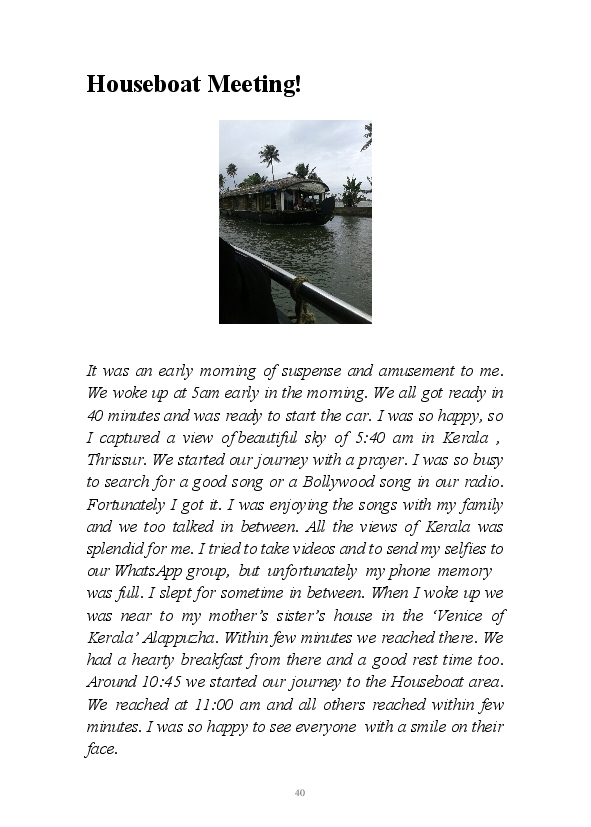 Houseboat Meeting!

It was an early morning of suspense and amusement to me. We woke up at 5am early in the morning. We all got ready in 40 minutes and was ready to start the car. I was so happy, so I captured a view of beautiful sky of 5:40 am in Kerala , Thrissur. We started our journey with a prayer. I was so busy to search for a good song or a Bollywood song in our radio. Fortunately I got it. I was enjoying the songs with my family and we too talked in between. All the views of Kerala was splendid for me. I tried to take videos and to send my selfies to our WhatsApp group, but unfortunately my phone memory was full. I slept for sometime in between. When I woke up we was near to my mother's sister's house in the 'Venice of Kerala' Alappuzha. Within few minutes we reached there. We had a hearty breakfast from there and a good rest time too. Around 10:45 we started our journey to the Houseboat area. We reached at 11:00 am and all others reached within few minutes. I was so happy to see everyone with a smile on their face.

40